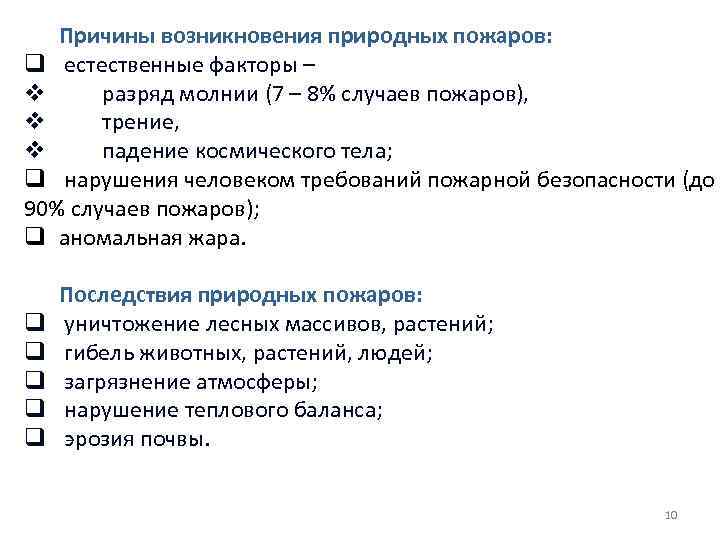 Причины возникновения природных пожаров:
❑ естественные факторы –
❖ разряд молнии (7 – 8% случаев пожаров),
❖ трение,
❖ падение космического тела;
❑ нарушения человеком требований пожарной безопасности (до 90% случаев пожаров);
❑ аномальная жара.

Последствия природных пожаров:
❑ уничтожение лесных массивов, растений;
❑ гибель животных, растений, людей;
❑ загрязнение атмосферы;
❑ нарушение теплового баланса;
❑ эрозия почвы.

10